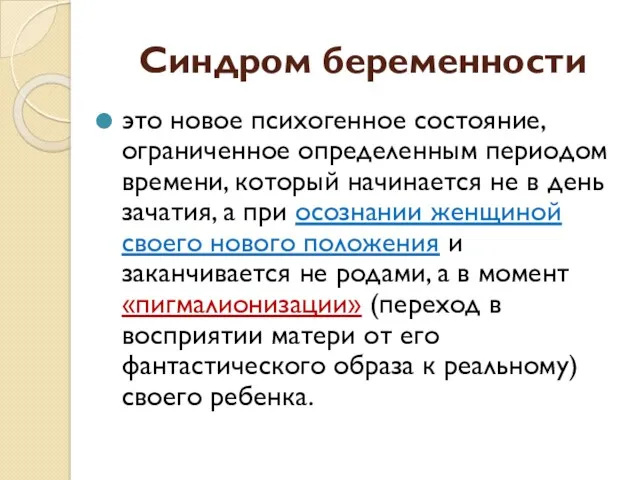 Синдром беременности

это новое психогенное состояние, ограниченное определенным периодом времени, который начинается не в день зачатия, а при осознании женщиной своего нового положения и заканчивается не родами, а в момент «пигмалионизации» (переход в восприятии матери от его фантастического образа к реальному) своего ребенка.